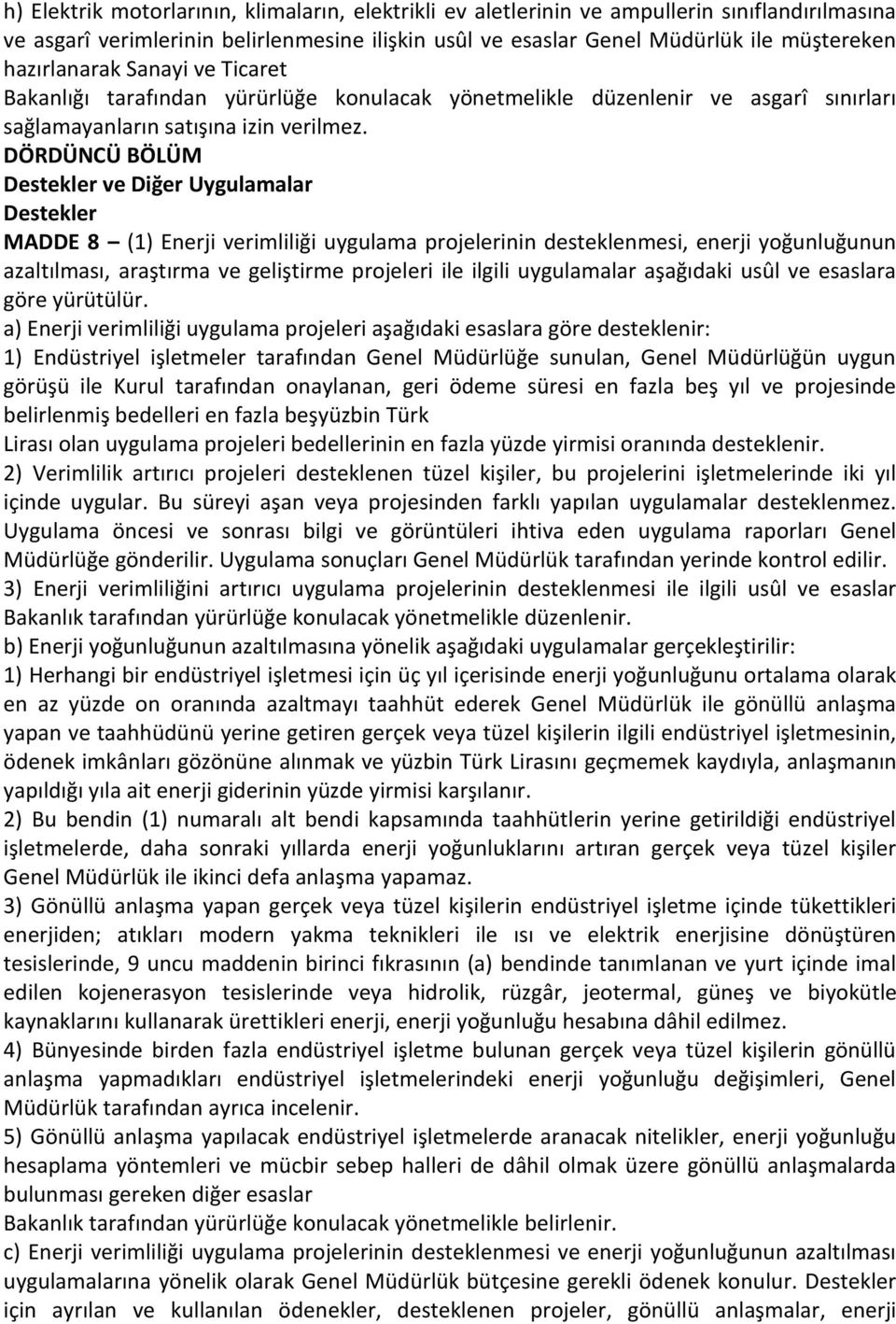 h) Elektrik motorlarının, klimaların, elektrikli ev aletlerinin ve ampullerin sınıflandırılmasına ve asgarî verimlerinin belirlenmesine ilişkin usûl ve esaslar Genel Müdürlük ile müştereken hazırlanarak Sanayi ve Ticaret
Bakanlığı tarafından yürürlüğe konulacak yönetmelikle düzenlenir ve asgarî sınırları sağlamayanların satışına izin verilmez.
DÖRDÜNCÜ BÖLÜM
Destekler ve Diğer Uygulamalar
Destekler
MADDE 8 – (1) Enerji verimliliği uygulama projelerinin desteklenmesi, enerji yoğunluğunun azaltılması, araştırma ve geliştirme projeleri ile ilgili uygulamalar aşağıdaki usûl ve esaslara göre yürütülür.
a) Enerji verimliliği uygulama projeleri aşağıdaki esaslara göre desteklenir:
1) Endüstriyel işletmeler tarafından Genel Müdürlüğe sunulan, Genel Müdürlüğün uygun görüşü ile Kurul tarafından onaylanan, geri ödeme süresi en fazla beş yıl ve projesinde belirlenmiş bedelleri en fazla beşyüzbin Türk
Lirası olan uygulama projeleri bedellerinin en fazla yüzde yirmisi oranında desteklenir.
2) Verimlilik artırıcı projeleri desteklenen tüzel kişiler, bu projelerini işletmelerinde iki yıl içinde uygular. Bu süreyi aşan veya projesinden farklı yapılan uygulamalar desteklenmez. Uygulama öncesi ve sonrası bilgi ve görüntüleri ihtiva eden uygulama raporları Genel Müdürlüğe gönderilir. Uygulama sonuçları Genel Müdürlük tarafından yerinde kontrol edilir.
3) Enerji verimliliğini artırıcı uygulama projelerinin desteklenmesi ile ilgili usûl ve esaslar Bakanlık tarafından yürürlüğe konulacak yönetmelikle düzenlenir.
b) Enerji yoğunluğunun azaltılmasına yönelik aşağıdaki uygulamalar gerçekleştirilir:
1) Herhangi bir endüstriyel işletmesi için üç yıl içerisinde enerji yoğunluğunu ortalama olarak en az yüzde on oranında azaltmayı taahhüt ederek Genel Müdürlük ile gönüllü anlaşma yapan ve taahhüdünü yerine getiren gerçek veya tüzel kişilerin ilgili endüstriyel işletmesinin, ödenek imkânları gözönüne alınmak ve yüzbin Türk Lirasını geçmemek kaydıyla, anlaşmanın yapıldığı yıla ait enerji giderinin yüzde yirmisi karşılanır.
2) Bu bendin (1) numaralı alt bendi kapsamında taahhütlerin yerine getirildiği endüstriyel işletmelerde, daha sonraki yıllarda enerji yoğunluklarını artıran gerçek veya tüzel kişiler Genel Müdürlük ile ikinci defa anlaşma yapamaz.
3) Gönüllü anlaşma yapan gerçek veya tüzel kişilerin endüstriyel işletme içinde tükettikleri enerjiden; atıkları modern yakma teknikleri ile ısı ve elektrik enerjisine dönüştüren tesislerinde, 9 uncu maddenin birinci fıkrasının (a) bendinde tanımlanan ve yurt içinde imal edilen kojenerasyon tesislerinde veya hidrolik, rüzgâr, jeotermal, güneş ve biyokütle kaynaklarını kullanarak ürettikleri enerji, enerji yoğunluğu hesabına dâhil edilmez.
4) Bünyesinde birden fazla endüstriyel işletme bulunan gerçek veya tüzel kişilerin gönüllü anlaşma yapmadıkları endüstriyel işletmelerindeki enerji yoğunluğu değişimleri, Genel Müdürlük tarafından ayrıca incelenir.
5) Gönüllü anlaşma yapılacak endüstriyel işletmelerde aranacak nitelikler, enerji yoğunluğu hesaplama yöntemleri ve mücbir sebep halleri de dâhil olmak üzere gönüllü anlaşmalarda bulunması gereken diğer esaslar
Bakanlık tarafından yürürlüğe konulacak yönetmelikle belirlenir.
c) Enerji verimliliği uygulama projelerinin desteklenmesi ve enerji yoğunluğunun azaltılması uygulamalarına yönelik olarak Genel Müdürlük bütçesine gerekli ödenek konulur. Destekler için ayrılan ve kullanılan ödenekler, desteklenen projeler, gönüllü anlaşmalar, enerji